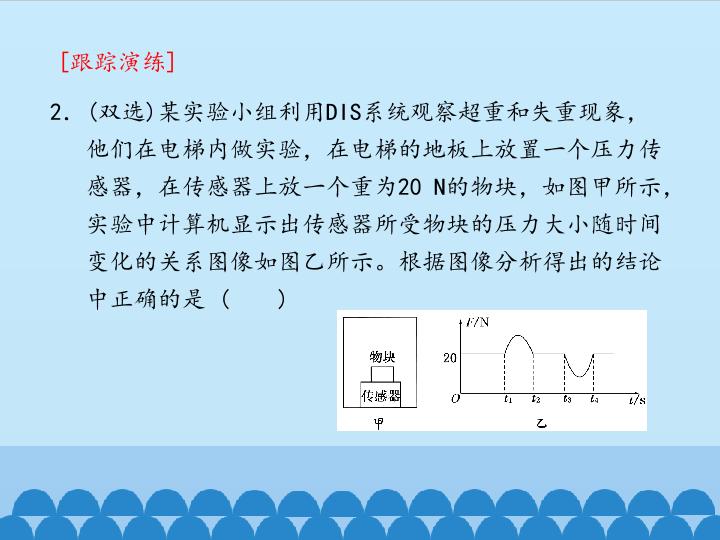 [跟踪演练]

2. (双选)某实验小组利用DIS系统观察超重和失重现象，他们在电梯内做实验，在电梯的地板上放置一个压力传感器，在传感器上放一个重为20 N的物块，如图甲所示，实验中计算机显示出传感器所受物块的压力大小随时间变化的关系图像如图乙所示。根据图像分析得出的结论中正确的是（　　）

物块
传感器
甲

$F$/N
20
$O$
$t_1$
$t_2$
$t_3$
$t_4$
$t$/s
乙